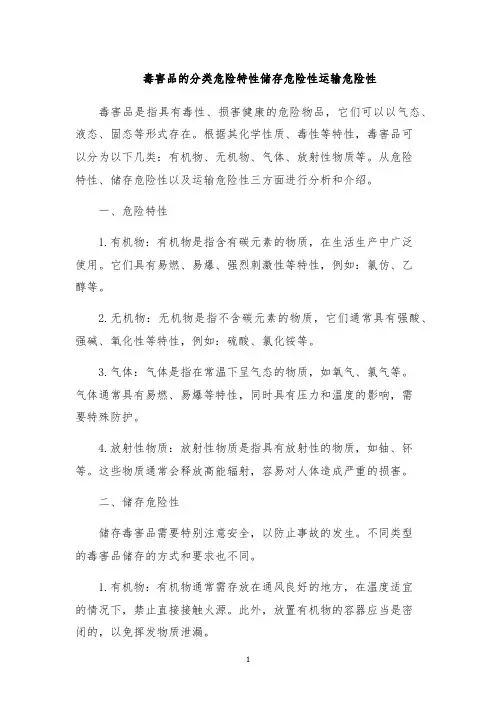 毒害品的分类危险特性储存危险性运输危险性

毒害品是指具有毒性、损害健康的危险物品，它们可以以气态、液态、固态等形式存在。根据其化学性质、毒性等特性，毒害品可以分为以下几类：有机物、无机物、气体、放射性物质等。从危险特性、储存危险性以及运输危险性三方面进行分析和介绍。

一、危险特性

1.有机物：有机物是指含有碳元素的物质，在生活生产中广泛使用。它们具有易燃、易爆、强烈刺激性等特性，例如：氯仿、乙醇等。

2.无机物：无机物是指不含碳元素的物质，它们通常具有强酸、强碱、氧化性等特性，例如：硫酸、氯化铵等。

3.气体：气体是指在常温下呈气态的物质，如氧气、氯气等。气体通常具有易燃、易爆等特性，同时具有压力和温度的影响，需要特殊防护。

4.放射性物质：放射性物质是指具有放射性的物质，如铀、钚等。这些物质通常会释放高能辐射，容易对人体造成严重的损害。

二、储存危险性

储存毒害品需要特别注意安全，以防止事故的发生。不同类型的毒害品储存的方式和要求也不同。

1.有机物：有机物通常需存放在通风良好的地方，在温度适宜的情况下，禁止直接接触火源。此外，放置有机物的容器应当是密闭的，以免挥发物质泄漏。

1